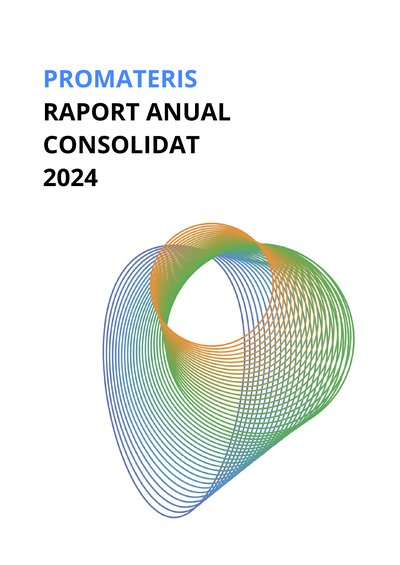 PROMATERIS
RAPORT ANUAL
CONSOLIDAT
2024